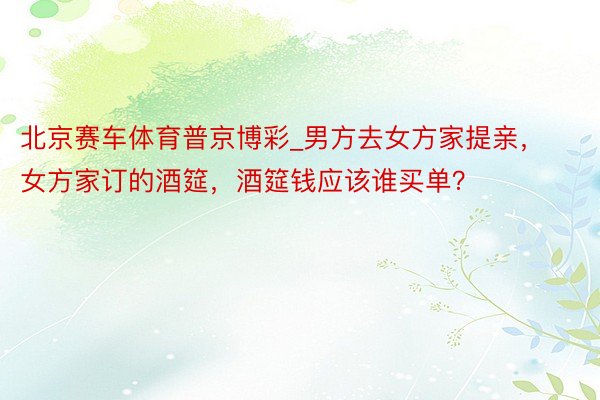 北京赛车体育普京博彩_男方去女方家提亲，女方家订的酒筵，酒筵钱应该谁买单？